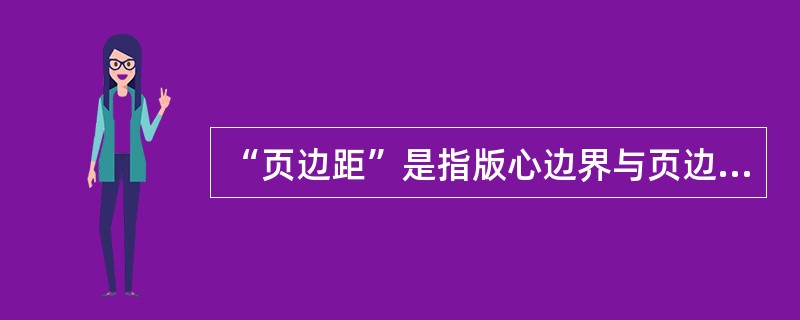 “页边距”是指版心边界与页边...